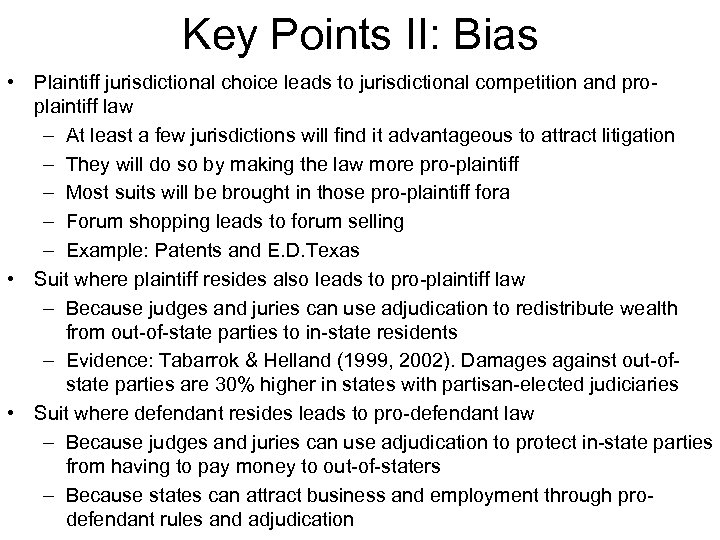 Key Points II: Bias

• Plaintiff jurisdictional choice leads to jurisdictional competition and pro-plaintiff law
– At least a few jurisdictions will find it advantageous to attract litigation
– They will do so by making the law more pro-plaintiff
– Most suits will be brought in those pro-plaintiff fora
– Forum shopping leads to forum selling
– Example: Patents and E.D.Texas
• Suit where plaintiff resides also leads to pro-plaintiff law
– Because judges and juries can use adjudication to redistribute wealth from out-of-state parties to in-state residents
– Evidence: Tabarrok & Helland (1999, 2002). Damages against out-of-state parties are 30% higher in states with partisan-elected judiciaries
• Suit where defendant resides leads to pro-defendant law
– Because judges and juries can use adjudication to protect in-state parties from having to pay money to out-of-staters
– Because states can attract business and employment through pro-defendant rules and adjudication